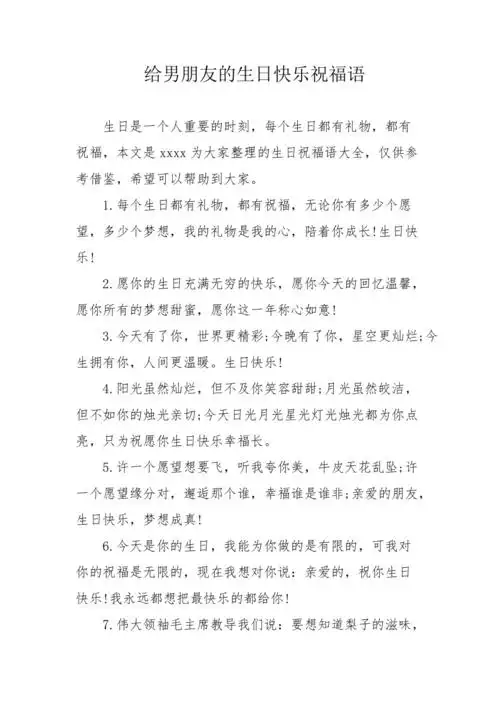 给男朋友的生日快乐祝福语

生日是一个人重要的时刻，每个生日都有礼物，都有祝福，本文是 xxxx 为大家整理的生日祝福语大全，仅供参考借鉴，希望可以帮助到大家。

1.每个生日都有礼物，都有祝福，无论你有多少个愿望，多少个梦想，我的礼物是我的心，陪着你成长!生日快乐!

2.愿你的生日充满无穷的快乐，愿你今天的回忆温馨，愿你所有的梦想甜蜜，愿你这一年称心如意!

3.今天有了你，世界更精彩;今晚有了你，星空更灿烂;今生拥有你，人间更温暖。生日快乐!

4.阳光虽然灿烂，但不及你笑容甜甜;月光虽然皎洁，但不如你的烛光亲切;今天日光月光星光灯光烛光都为你点亮，只为祝愿你生日快乐幸福长。

5.许一个愿望想要飞，听我夸你美，牛皮天花乱坠;许一个愿望缘分对，邂逅那个谁，幸福谁是谁非;亲爱的朋友，生日快乐，梦想成真!

6.今天是你的生日，我能为你做的是有限的，可我对你的祝福是无限的，现在我想对你说：亲爱的，祝你生日快乐!我永远都想把最快乐的都给你!

7.伟大领袖毛主席教导我们说：要想知道梨子的滋味，